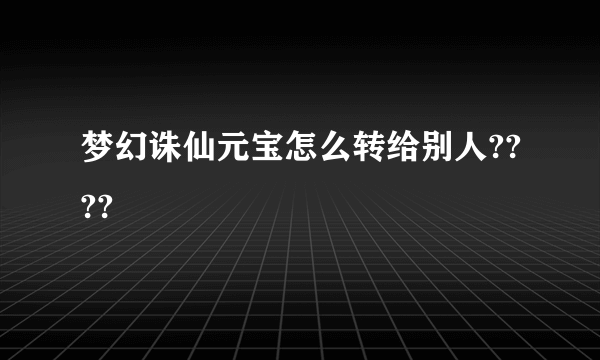 梦幻诛仙元宝怎么转给别人????